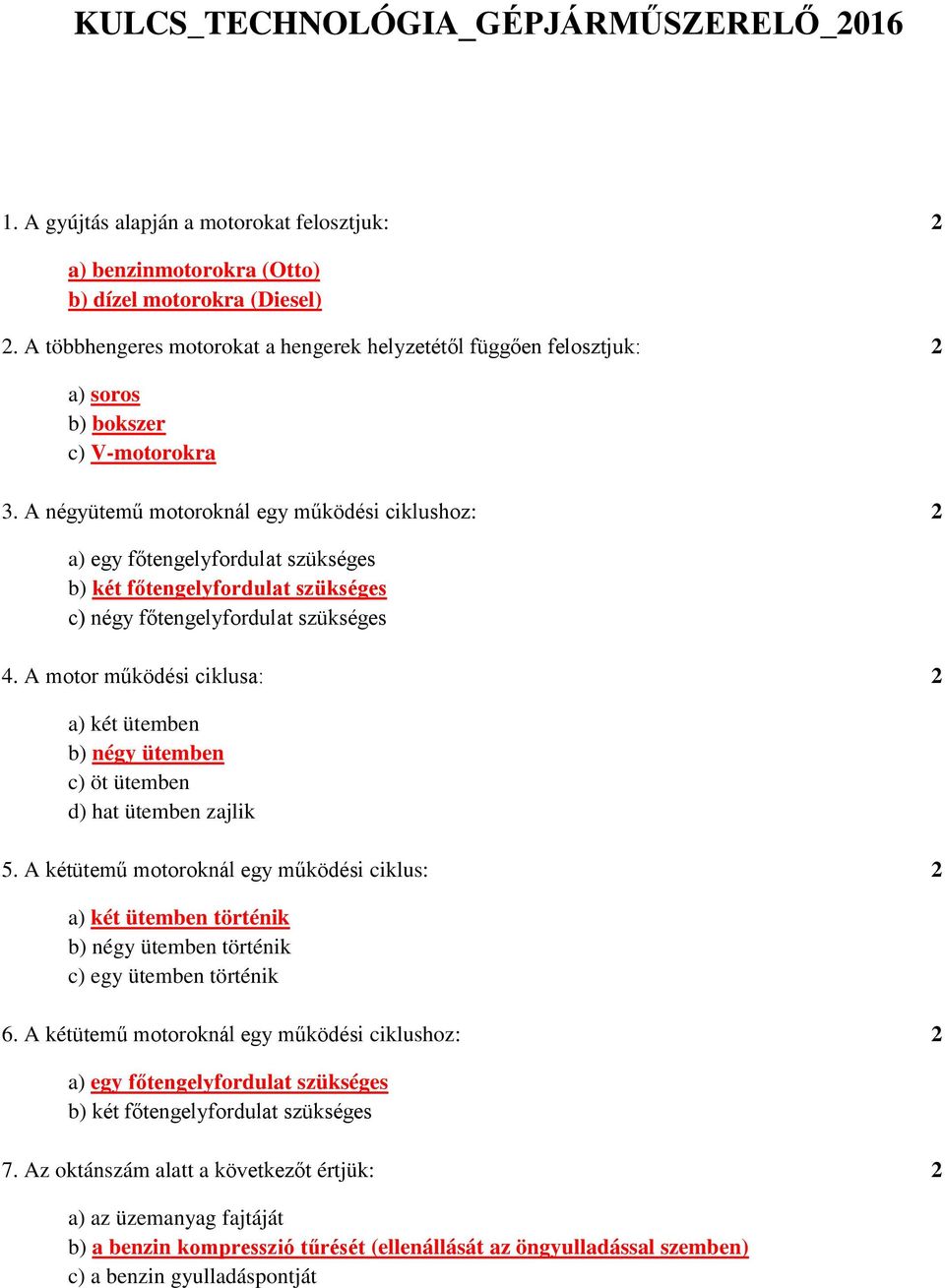 KULCS_TECHNOLÓGIA_GÉPJÁRMŰSZERELŐ_2016

1. A gyújtás alapján a motorokat felosztjuk: 2

a) benzinmotorokra (Otto)
b) dízel motorokra (Diesel)

2. A többhengeres motorokat a hengerek helyzetétől függően felosztjuk: 2

a) soros
b) bokszer
c) V-motorokra

3. A négyütemű motoroknál egy működési ciklushoz: 2

a) egy főtengelyfordulat szükséges
b) két főtengelyfordulat szükséges
c) négy főtengelyfordulat szükséges

4. A motor működési ciklusa: 2

a) két ütemben
b) négy ütemben
c) öt ütemben
d) hat ütemben zajlik

5. A kétütemű motoroknál egy működési ciklus: 2

a) két ütemben történik
b) négy ütemben történik
c) egy ütemben történik

6. A kétütemű motoroknál egy működési ciklushoz: 2

a) egy főtengelyfordulat szükséges
b) két főtengelyfordulat szükséges

7. Az oktánszám alatt a következőt értjük: 2

a) az üzemanyag fajtáját
b) a benzin kompresszió tűrését (ellenállását az öngyulladással szemben)
c) a benzin gyulladáspontját